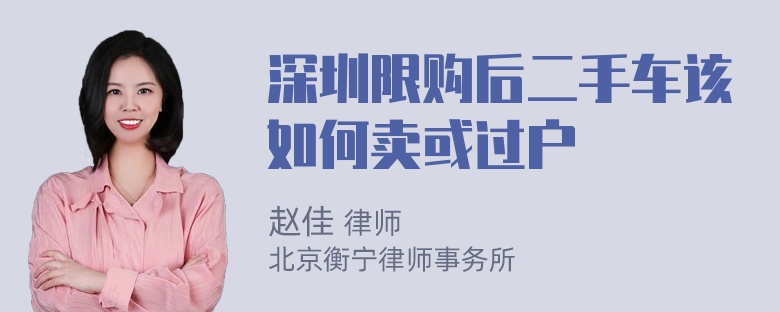 深圳限购后二手车该如何卖或过户

赵佳 律师
北京衡宁律师事务所